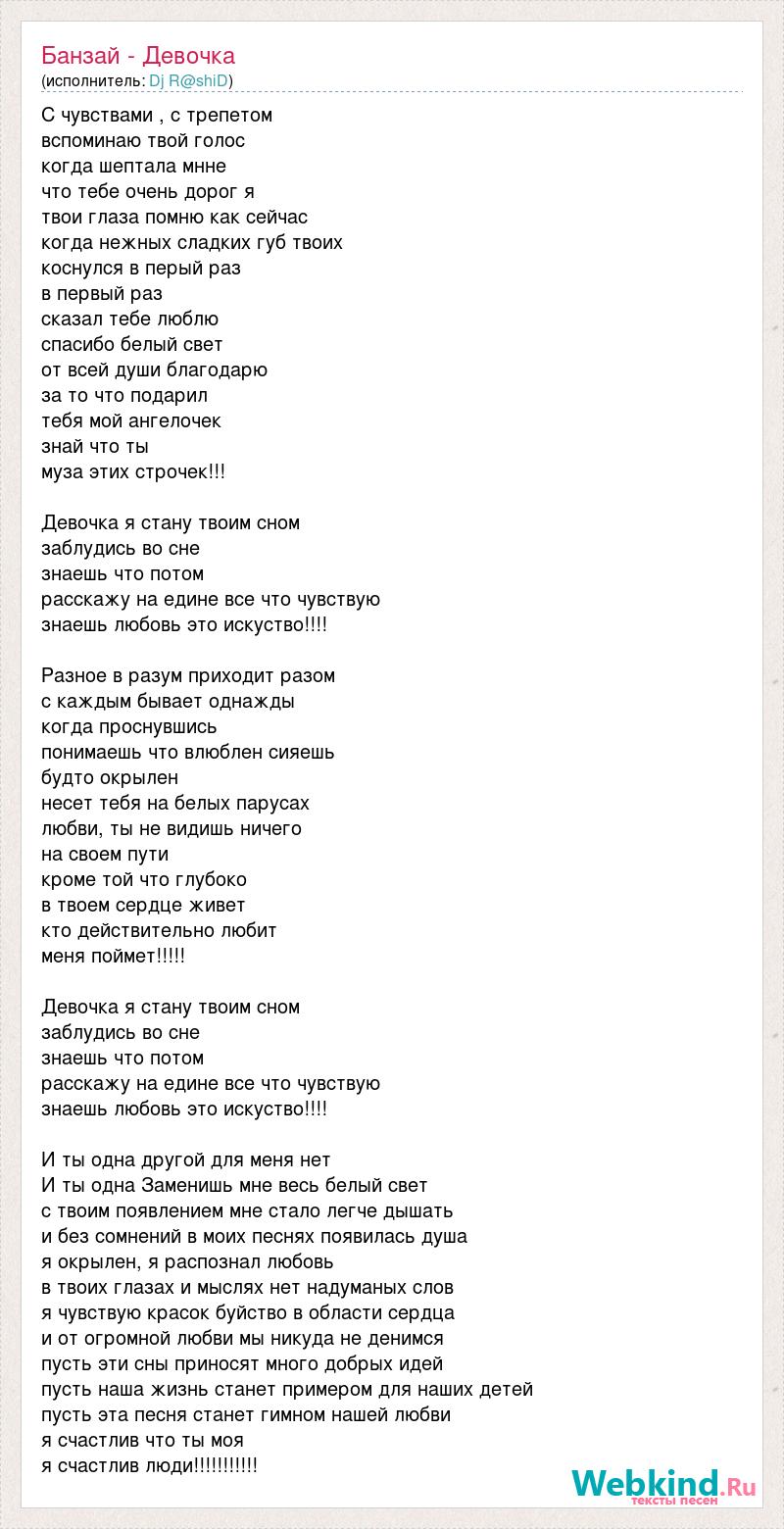 Банзай - Девочка
(исполнитель: Dj R@shiD)

С чувствами , с трепетом
вспоминаю твой голос
когда шептала мнне
что тебе очень дорог я
твои глаза помню как сейчас
когда нежных сладких губ твоих
коснулся в перый раз
в первый раз
сказал тебе люблю
спасибо белый свет
от всей души благодарю
за то что подарил
тебя мой ангелочек
знай что ты
муза этих строчек!!!

Девочка я стану твоим сном
заблудись во сне
знаешь что потом
расскажу на едине все что чувствую
знаешь любовь это искуство!!!!

Разное в разум приходит разом
с каждым бывает однажды
когда проснувшись
понимаешь что влюблен сияешь
будто окрылен
несет тебя на белых парусах
любви, ты не видишь ничего
на своем пути
кроме той что глубоко
в твоем сердце живет
кто действительно любит
меня поймет!!!!!

Девочка я стану твоим сном
заблудись во сне
знаешь что потом
расскажу на едине все что чувствую
знаешь любовь это искуство!!!!

И ты одна другой для меня нет
И ты одна Заменишь мне весь белый свет
с твоим появлением мне стало легче дышать
и без сомнений в моих песнях появилась душа
я окрылен, я распознал любовь
в твоих глазах и мыслях нет надуманых слов
я чувствую красок буйство в области сердца
и от огромной любви мы никуда не денимся
пусть эти сны приносят много добрых идей
пусть наша жизнь станет примером для наших детей
пусть эта песня станет гимном нашей любви
я счастлив что ты моя
я счастлив люди!!!!!!!!!!!

Webkind.Ru
тексты песен